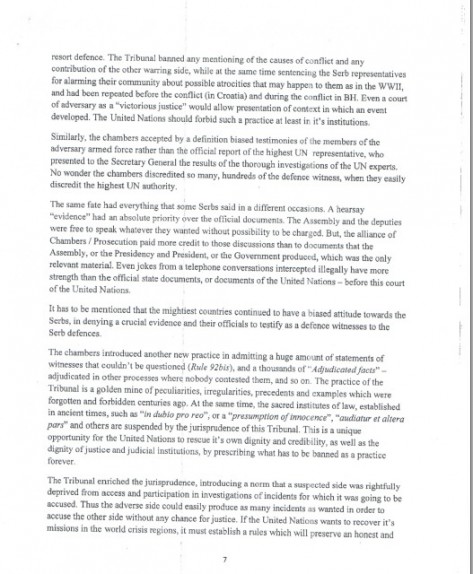 resort defence. The Tribunal banned any mentioning of the causes of conflict and any contribution of the other warring side, while at the same time sentencing the Serb representatives for alarming their community about possible atrocities that may happen to them as in the WWII, and had been repeated before the conflict (in Croatia) and during the conflict in BH. Even a court of adversary as a "victorious justice" would allow presentation of context in which an event developed. The United Nations should forbid such a practice at least in it's institutions.

Similarly, the chambers accepted by a definition biased testimonies of the members of the adversary armed force rather than the official report of the highest UN representative, who presented to the Secretary General the results of the thorough investigations of the UN experts. No wonder the chambers discredited so many, hundreds of the defence witness, when they easily discredit the highest UN authority.

The same fate had everything that some Serbs said in a different occasions. A hearsay "evidence" had an absolute priority over the official documents. The Assembly and the deputies were free to speak whatever they wanted without possibility to be charged. But, the alliance of Chambers / Prosecution paid more credit to those discussions than to documents that the Assembly, or the Presidency and President, or the Government produced, which was the only relevant material. Even jokes from a telephone conversations intercepted illegally have more strength than the official state documents, or documents of the United Nations – before this court of the United Nations.

It has to be mentioned that the mightiest countries continued to have a biased attitude towards the Serbs, in denying a crucial evidence and their officials to testify as a defence witnesses to the Serb defences.

The chambers introduced another new practice in admitting a huge amount of statements of witnesses that couldn't be questioned (Rule 92bis), and a thousands of "Adjudicated facts" – adjudicated in other processes where nobody contested them, and so on. The practice of the Tribunal is a golden mine of peculiarities, irregularities, precedents and examples which were forgotten and forbidden centuries ago. At the same time, the sacred institutes of law, established in ancient times, such as "in dubio pro reo", or a "presumption of innocence", "audiatur et altera pars" and others are suspended by the jurisprudence of this Tribunal. This is a unique opportunity for the United Nations to rescue it's own dignity and credibility, as well as the dignity of justice and judicial institutions, by prescribing what has to be banned as a practice forever.

The Tribunal enriched the jurisprudence, introducing a norm that a suspected side was rightfully deprived from access and participation in investigations of incidents for which it was going to be accused. Thus the adverse side could easily produce as many incidents as wanted in order to accuse the other side without any chance for justice. If the United Nations wants to recover it's missions in the world crisis regions, it must establish a rules which will preserve an honest and

7